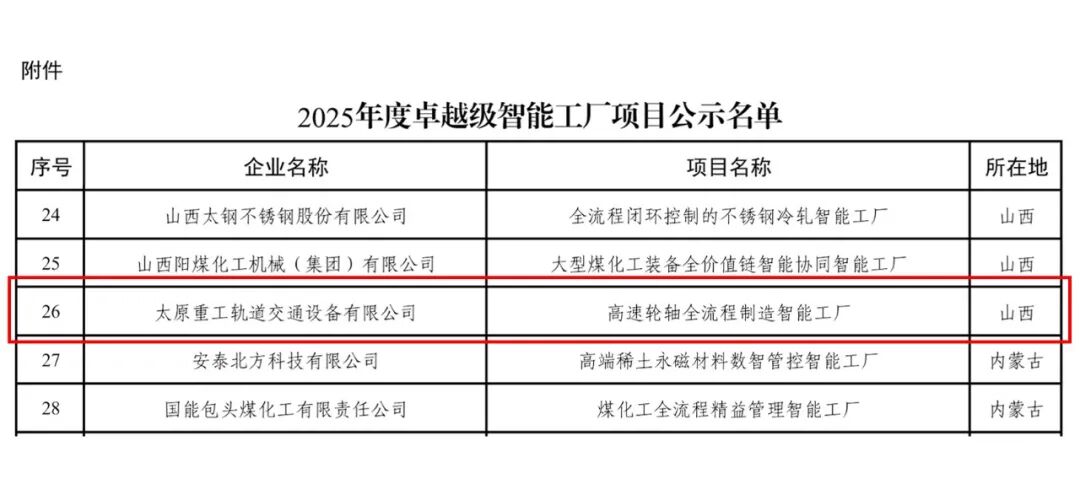 附件

2025年度卓越级智能工厂项目公示名单

| 序号 | 企业名称 | 项目名称 | 所在地 |
|---|---|---|---|
| 24 | 山西太钢不锈钢股份有限公司 | 全流程闭环控制的不锈钢冷轧智能工厂 | 山西 |
| 25 | 山西阳煤化工机械（集团）有限公司 | 大型煤化工装备全价值链智能协同智能工厂 | 山西 |
| 26 | 太原重工轨道交通设备有限公司 | 高速轮轴全流程制造智能工厂 | 山西 |
| 27 | 安泰北方科技有限公司 | 高端稀土永磁材料数智管控智能工厂 | 内蒙古 |
| 28 | 国能包头煤化工有限责任公司 | 煤化工全流程精益管理智能工厂 | 内蒙古 |